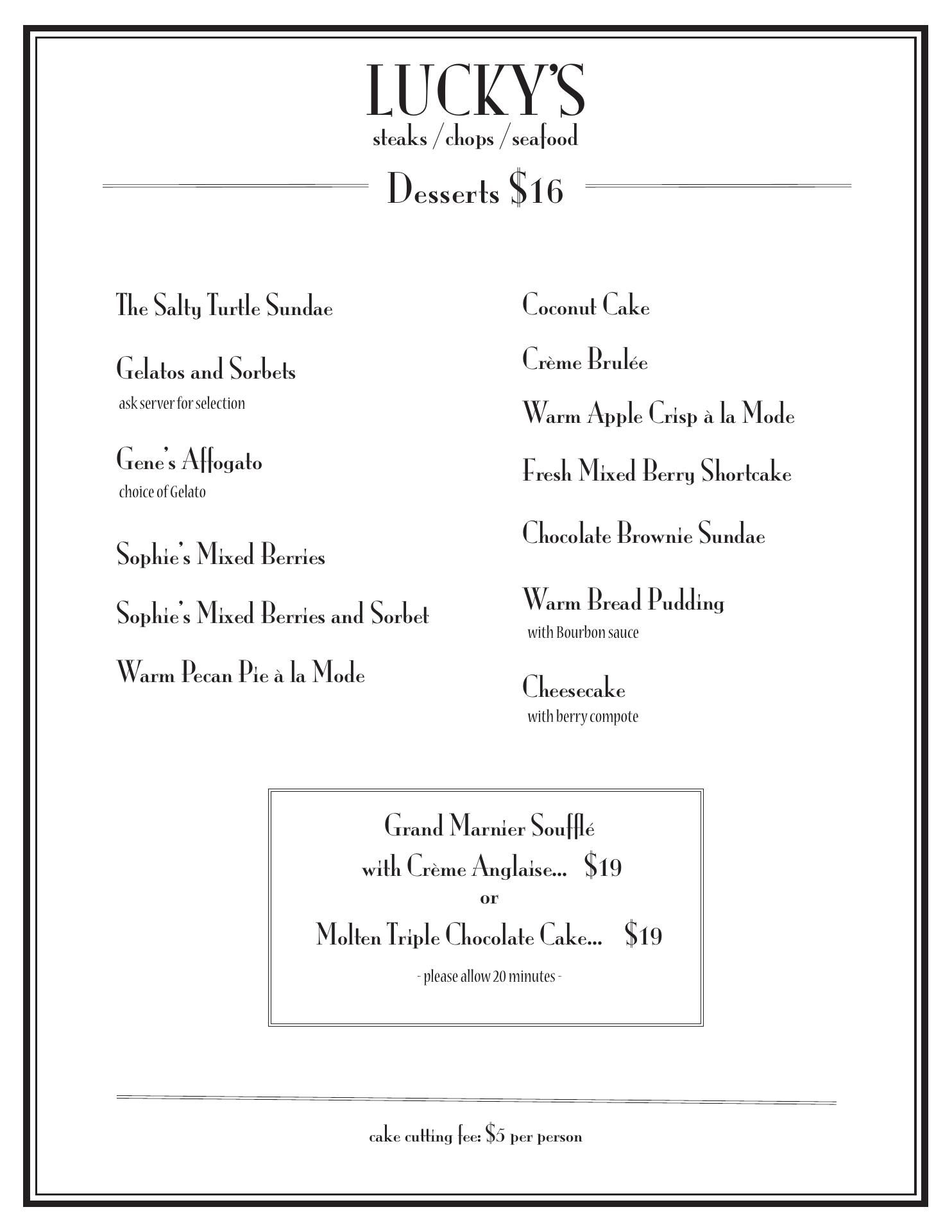 LUCKY'S
steaks / chops / seafood

Desserts $16

The Salty Turtle Sundae

Gelatos and Sorbets
ask server for selection

Gene's Affogato
choice of Gelato

Sophie's Mixed Berries

Sophie's Mixed Berries and Sorbet

Warm Pecan Pie à la Mode

Coconut Cake

Crème Brulée

Warm Apple Crisp à la Mode

Fresh Mixed Berry Shortcake

Chocolate Brownie Sundae

Warm Bread Pudding
with Bourbon sauce

Cheesecake
with berry compote

Grand Marnier Soufflé
with Crème Anglaise... $19
or
Molten Triple Chocolate Cake... $19
- please allow 20 minutes -

cake cutting fee: $5 per person